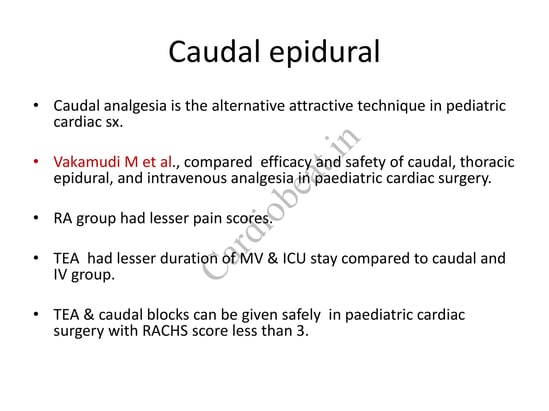 Caudal epidural

• Caudal analgesia is the alternative attractive technique in pediatric cardiac sx.

• Vakamudi M et al., compared efficacy and safety of caudal, thoracic epidural, and intravenous analgesia in paediatric cardiac surgery.

• RA group had lesser pain scores.

• TEA had lesser duration of MV & ICU stay compared to caudal and IV group.

• TEA & caudal blocks can be given safely in paediatric cardiac surgery with RACHS score less than 3.

Cardiobeat.in